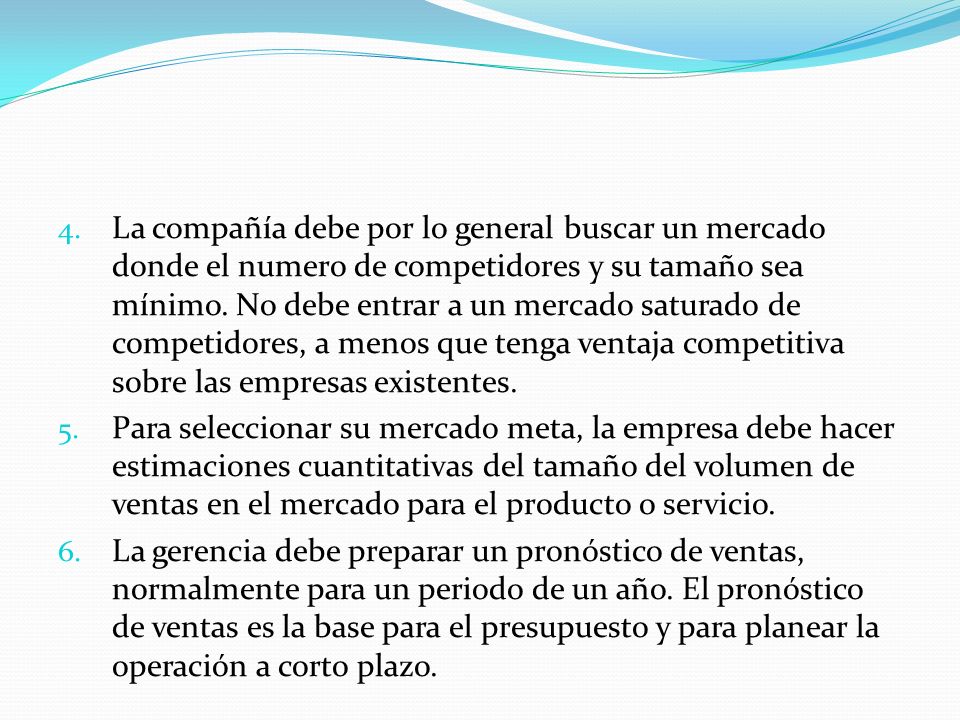 4. La compañía debe por lo general buscar un mercado donde el numero de competidores y su tamaño sea mínimo. No debe entrar a un mercado saturado de competidores, a menos que tenga ventaja competitiva sobre las empresas existentes.

5. Para seleccionar su mercado meta, la empresa debe hacer estimaciones cuantitativas del tamaño del volumen de ventas en el mercado para el producto o servicio.

6. La gerencia debe preparar un pronóstico de ventas, normalmente para un periodo de un año. El pronóstico de ventas es la base para el presupuesto y para planear la operación a corto plazo.